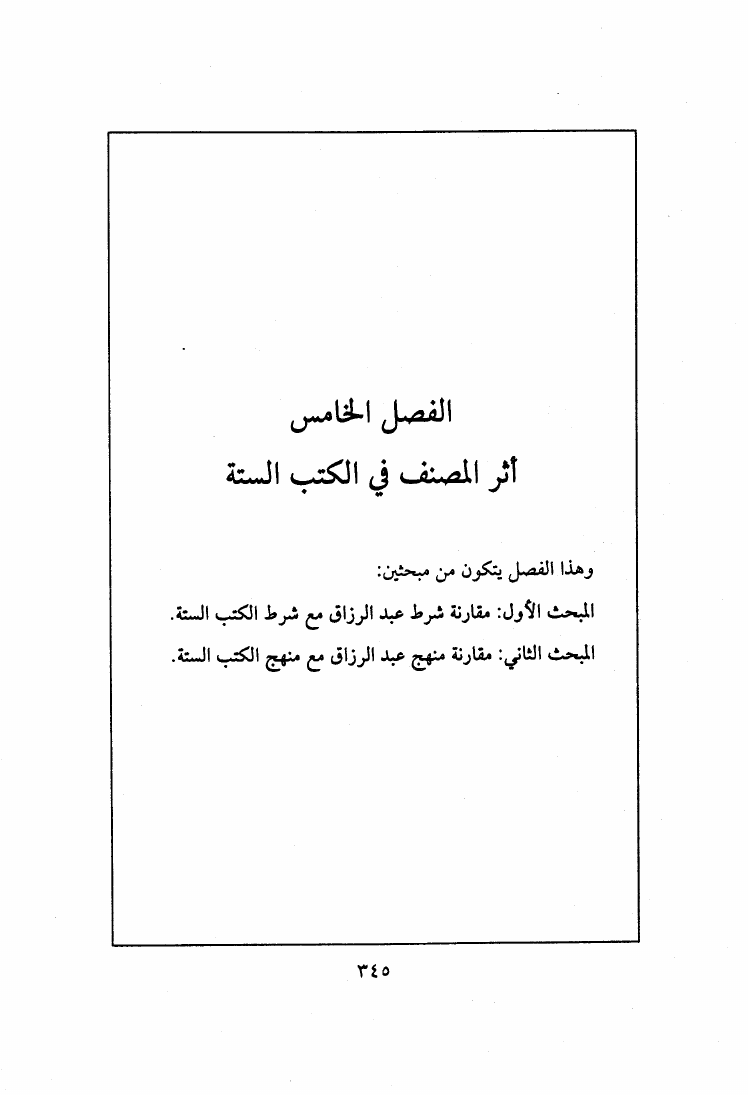 الفصل الخامس
أثر المصنف في الكتب الستة

وهذا الفصل يتكون من مبحثين:

المبحث الأول: مقارنة شرط عبد الرزاق مع شرط الكتب الستة.

المبحث الثاني: مقارنة منهج عبد الرزاق مع منهج الكتب الستة.

٣٤٥